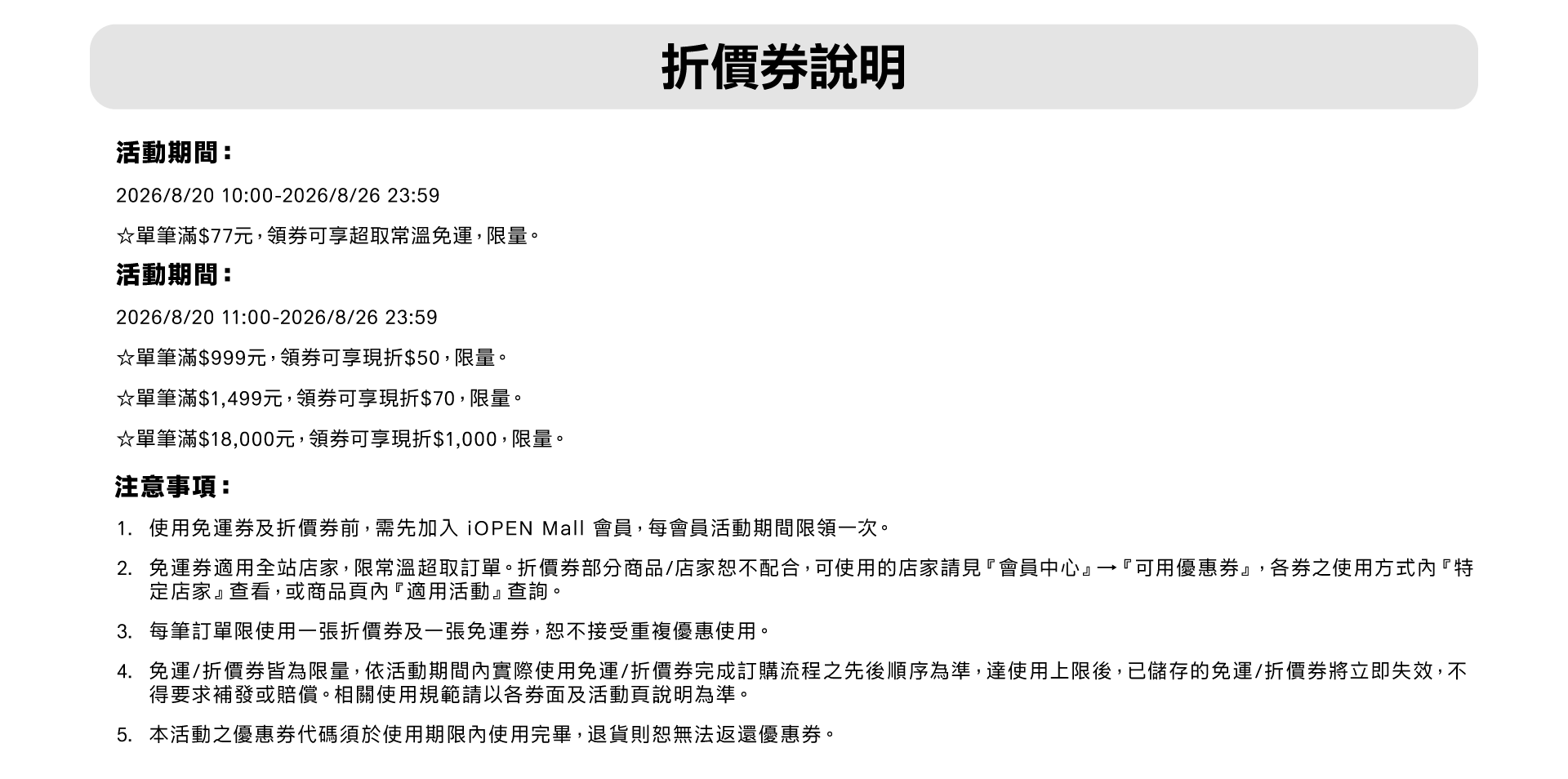 折價券說明

活動期間：

2026/8/20 10:00-2026/8/26 23:59

☆單筆滿$77元，領券可享超取常溫免運，限量。

活動期間：

2026/8/20 11:00-2026/8/26 23:59

☆單筆滿$999元，領券可享現折$50，限量。

☆單筆滿$1,499元，領券可享現折$70，限量。

☆單筆滿$18,000元，領券可享現折$1,000，限量。

注意事項：

1. 使用免運券及折價券前，需先加入 iOPEN Mall 會員，每會員活動期間限領一次。

2. 免運券適用全站店家，限常溫超取訂單。折價券部分商品/店家恕不配合，可使用的店家請見『會員中心』→『可用優惠券』，各券之使用方式內『特定店家』查看，或商品頁內『適用活動』查詢。

3. 每筆訂單限使用一張折價券及一張免運券，恕不接受重複優惠使用。

4. 免運/折價券皆為限量，依活動期間內實際使用免運/折價券完成訂購流程之先後順序為準，達使用上限後，已儲存的免運/折價券將立即失效，不得要求補發或賠償。相關使用規範請以各券面及活動頁說明為準。

5. 本活動之優惠券代碼須於使用期限內使用完畢，退貨則恕無法返還優惠券。